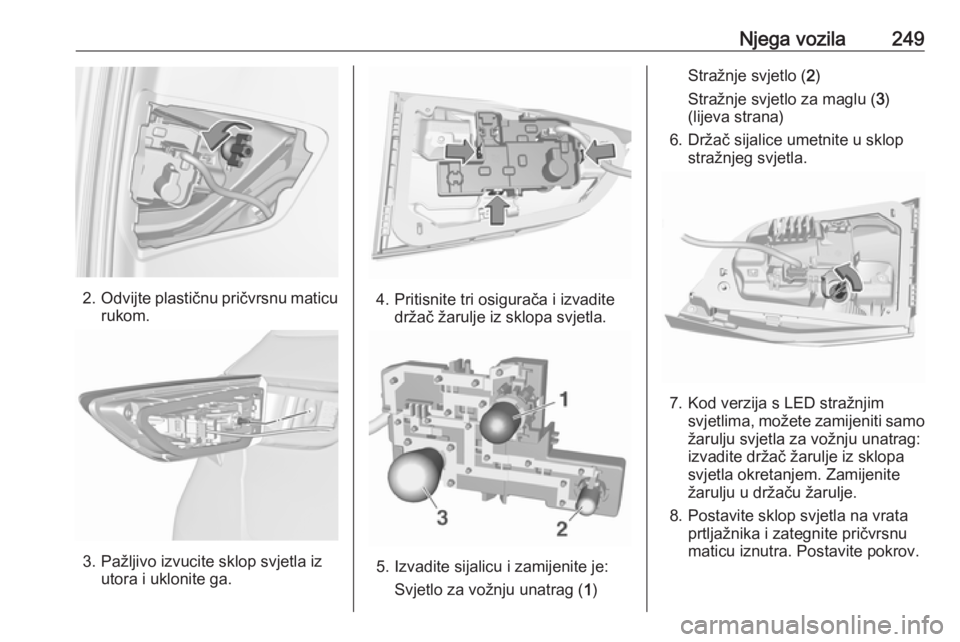 Njega vozila 249

2. Odvijte plastičnu pričvrsnu maticu rukom.

3. Pažljivo izvucite sklop svjetla iz utora i uklonite ga.

4. Pritisnite tri osigurača i izvadite držač žarulje iz sklopa svjetla.

1
3
2

5. Izvadite sijalicu i zamijenite je:
Svjetlo za vožnju unatrag (1)

Stražnje svjetlo (2)
Stražnje svjetlo za maglu (3) (lijeva strana)

6. Držač sijalice umetnite u sklop stražnjeg svjetla.

7. Kod verzija s LED stražnjim svjetlima, možete zamijeniti samo žarulju svjetla za vožnju unatrag: izvadite držač žarulje iz sklopa svjetla okretanjem. Zamijenite žarulju u držaču žarulje.

8. Postavite sklop svjetla na vrata prtljažnika i zategnite pričvrsnu maticu iznutra. Postavite pokrov.

carmanualsonline.info